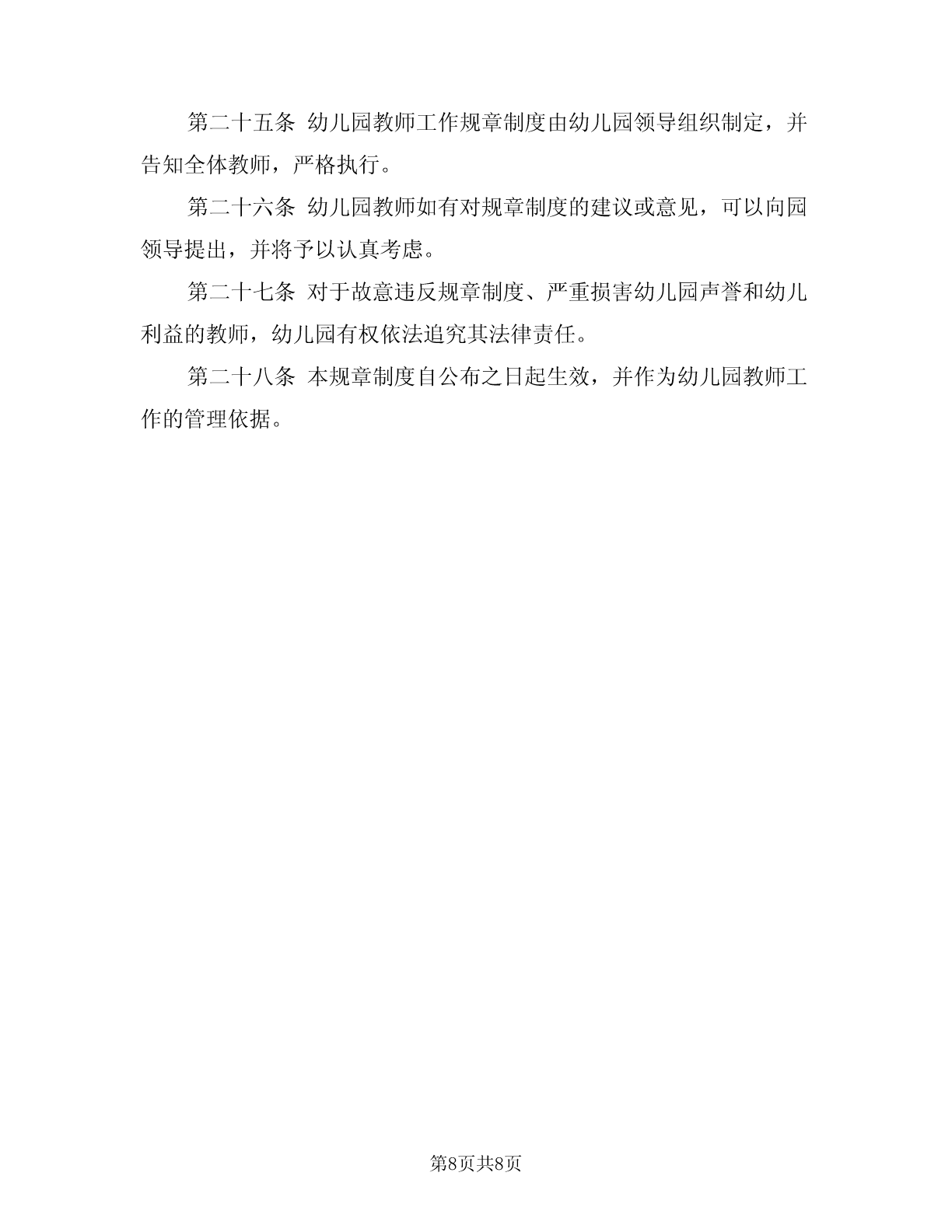 第二十五条 幼儿园教师工作规章制度由幼儿园领导组织制定，并告知全体教师，严格执行。

第二十六条 幼儿园教师如有对规章制度的建议或意见，可以向园领导提出，并将予以认真考虑。

第二十七条 对于故意违反规章制度、严重损害幼儿园声誉和幼儿利益的教师，幼儿园有权依法追究其法律责任。

第二十八条 本规章制度自公布之日起生效，并作为幼儿园教师工作的管理依据。

第8页共8页